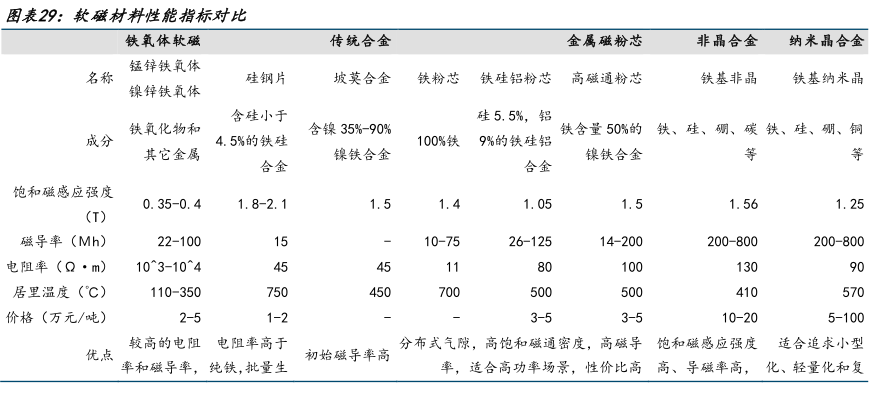 图表29：软磁材料性能指标对比

| | 铁氧体软磁 | 传统合金 | | 金属磁粉芯 | | | 非晶合金 | 纳米晶合金 |
|---|---|---|---|---|---|---|---|---|
| 名称 | 锰锌铁氧体 镍锌铁氧体 | 硅钢片 | 坡莫合金 | 铁粉芯 | 铁硅铝粉芯 | 高磁通粉芯 | 铁基非晶 | 铁基纳米晶 |
| 成分 | 铁氧化物和其它金属 | 含硅小于4.5%的铁硅合金 | 含镍35%-90%镍铁合金 | 100%铁 | 硅5.5%，铝9%的铁硅铝合金 | 铁含量50%的镍铁合金 | 铁、硅、硼、碳等 | 铁、硅、硼、铜等 |
| 饱和磁感应强度（T） | 0.35-0.4 | 1.8-2.1 | 1.5 | 1.4 | 1.05 | 1.5 | 1.56 | 1.25 |
| 磁导率（Mh） | 22-100 | 15 | - | 10-75 | 26-125 | 14-200 | 200-800 | 200-800 |
| 电阻率（Ω·m） | 10^3-10^4 | 45 | 45 | 11 | 80 | 100 | 130 | 90 |
| 居里温度（℃） | 110-350 | 750 | 450 | 700 | 500 | 500 | 410 | 570 |
| 价格（万元/吨） | 2-5 | 1-2 | - | - | 3-5 | 3-5 | 10-20 | 5-100 |
| 优点 | 较高的电阻率和磁导率， | 电阻率高于纯铁，批量生 | 初始磁导率高 | 分布式气隙，高饱和磁通密度，高磁导率，适合高功率场景，性价比高 | | | 饱和磁感应强度高、导磁率高， | 适合追求小型化、轻量化和复 |